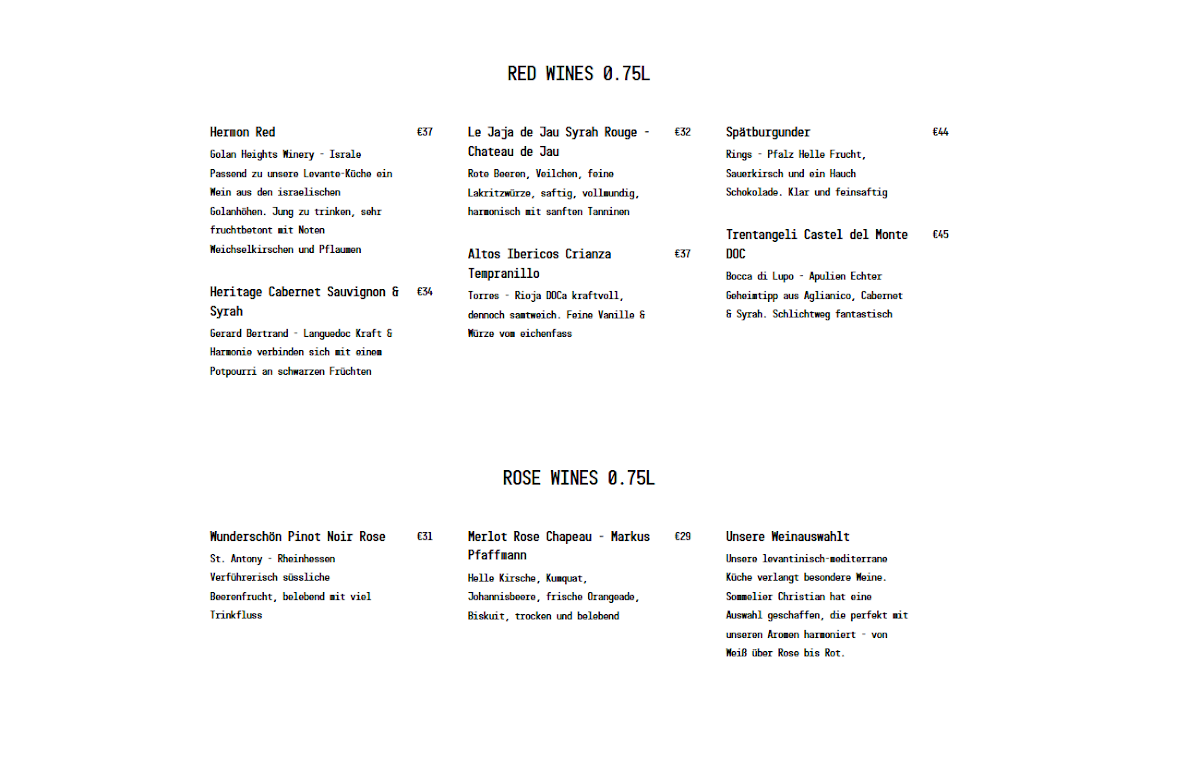 RED WINES 0.75L

Hermon Red
€37
Golan Heights Winery - Israle
Passend zu unsere Levante-Küche ein Wein aus den israelischen Golanhöhen. Jung zu trinken, sehr fruchtbetont mit Noten Weichselkirschen und Pflaumen

Heritage Cabernet Sauvignon & Syrah
€34
Gerard Bertrand - Languedoc Kraft & Harmonie verbinden sich mit einem Potpourri an schwarzen Früchten

Le Jaja de Jau Syrah Rouge - Chateau de Jau
€32
Rote Beeren, Veilchen, feine Lakritzwürze, saftig, vollmundig, harmonisch mit sanften Tanninen

Altos Ibericos Crianza Tempranillo
€37
Torres - Rioja DOCa kraftvoll, dennoch samtweich. Feine Vanille & Würze vom eichenfass

Spätburgunder
€44
Rings - Pfalz Helle Frucht, Sauerkirsch und ein Hauch Schokolade. Klar und feinsaftig

Trentangeli Castel del Monte DOC
€45
Bocca di Lupo - Apulien Echter Geheimtipp aus Aglianico, Cabernet & Syrah. Schlichtweg fantastisch

ROSE WINES 0.75L

Wunderschön Pinot Noir Rose
€31
St. Antony - Rheinhessen Verführerisch süssliche Beerenfrucht, belebend mit viel Trinkfluss

Merlot Rose Chapeau - Markus Pfaffmann
€29
Helle Kirsche, Kumquat, Johannisbeere, frische Orangeade, Biskuit, trocken und belebend

Unsere Weinauswahlt
Unsere levantinisch-mediterrane Küche verlangt besondere Weine. Sommelier Christian hat eine Auswahl geschaffen, die perfekt mit unseren Aromen harmoniert - von Weiß über Rose bis Rot.